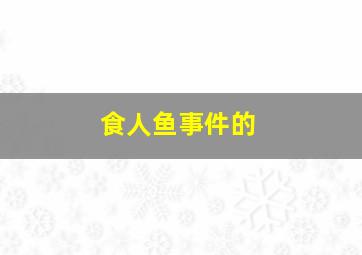 食人鱼事件的